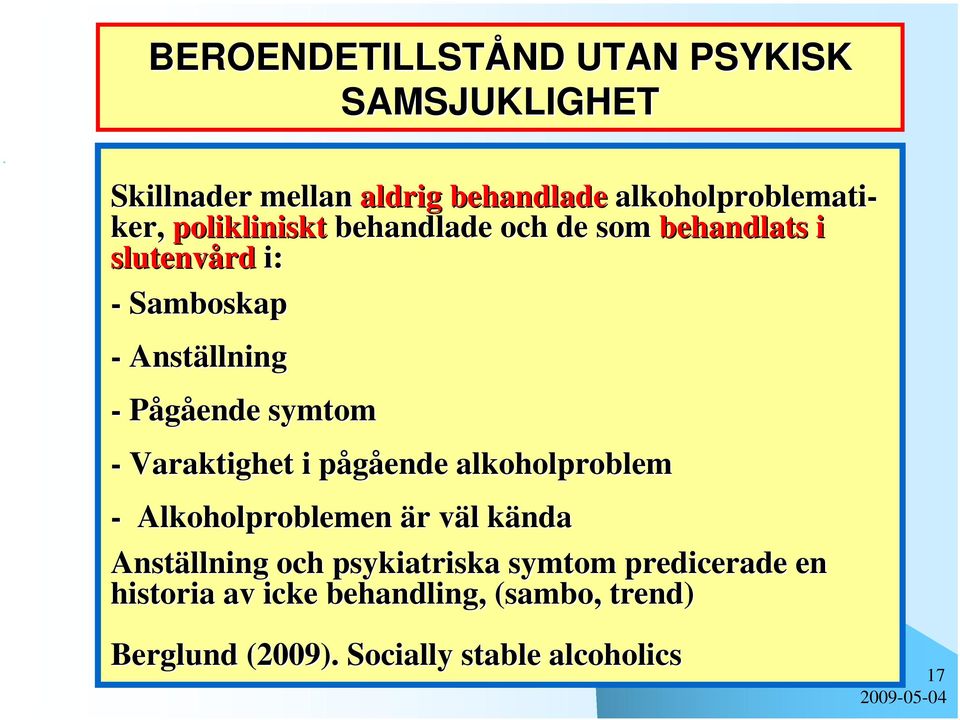 BEROENDETILLSTÅND UTAN PSYKISK SAMSJUKLIGHET

Skillnader mellan aldrig behandlade alkoholproblematiker, polikliniskt behandlade och de som behandlats i slutenvård i:

- Samboskap

- Anställning

- Pågående symtom

- Varaktighet i pågående alkoholproblem

- Alkoholproblemen är väl kända

Anställning och psykiatriska symtom predicerade en historia av icke behandling, (sambo, trend)

Berglund (2009). Socially stable alcoholics

17

2009-05-04